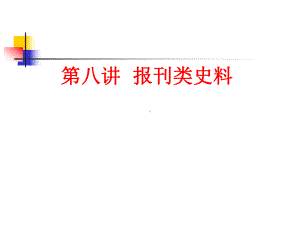 第八讲  报刊类史料